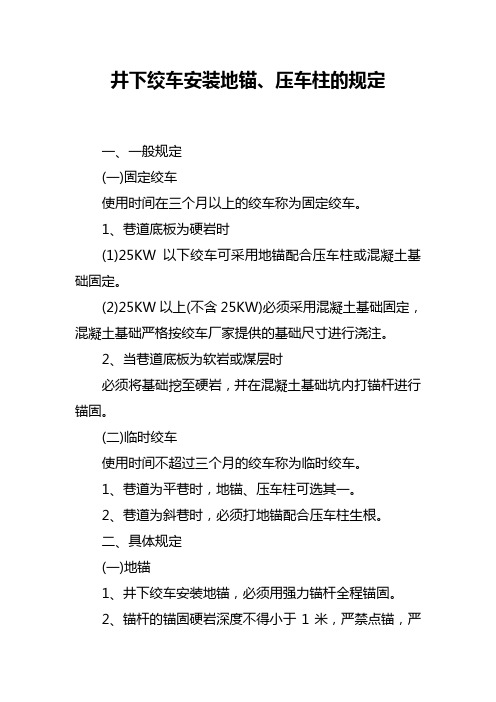 井下绞车安装地锚、压车柱的规定

一、一般规定

(一)固定绞车

使用时间在三个月以上的绞车称为固定绞车。

1、巷道底板为硬岩时

(1)25KW 以下绞车可采用地锚配合压车柱或混凝土基础固定。

(2)25KW 以上(不含 25KW)必须采用混凝土基础固定，混凝土基础严格按绞车厂家提供的基础尺寸进行浇注。

2、当巷道底板为软岩或煤层时

必须将基础挖至硬岩，并在混凝土基础坑内打锚杆进行锚固。

(二)临时绞车

使用时间不超过三个月的绞车称为临时绞车。

1、巷道为平巷时，地锚、压车柱可选其一。

2、巷道为斜巷时，必须打地锚配合压车柱生根。

二、具体规定

(一)地锚

1、井下绞车安装地锚，必须用强力锚杆全程锚固。

2、锚杆的锚固硬岩深度不得小于 1 米，严禁点锚，严